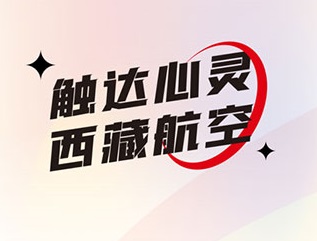 触达心灵
西藏航空